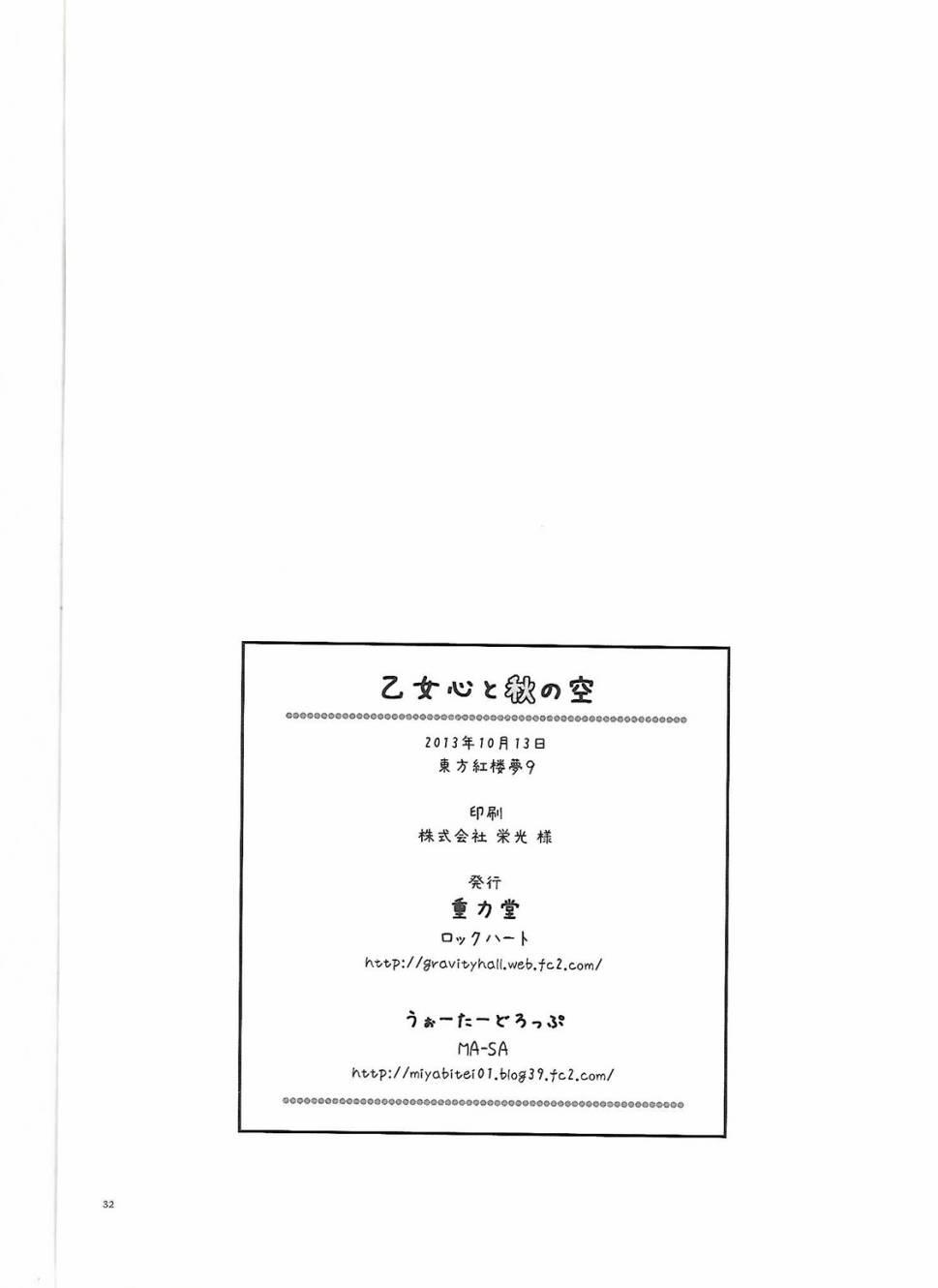 乙女心と秋の空

2013年10月13日
東方紅楼夢9

印刷
株式会社 栄光 様

発行
重力堂
ロックハート
http://gravityhall.web.fc2.com/

うぉーたーどろっぷ
MA-SA
http://miyabitei01.blog39.fc2.com/

32